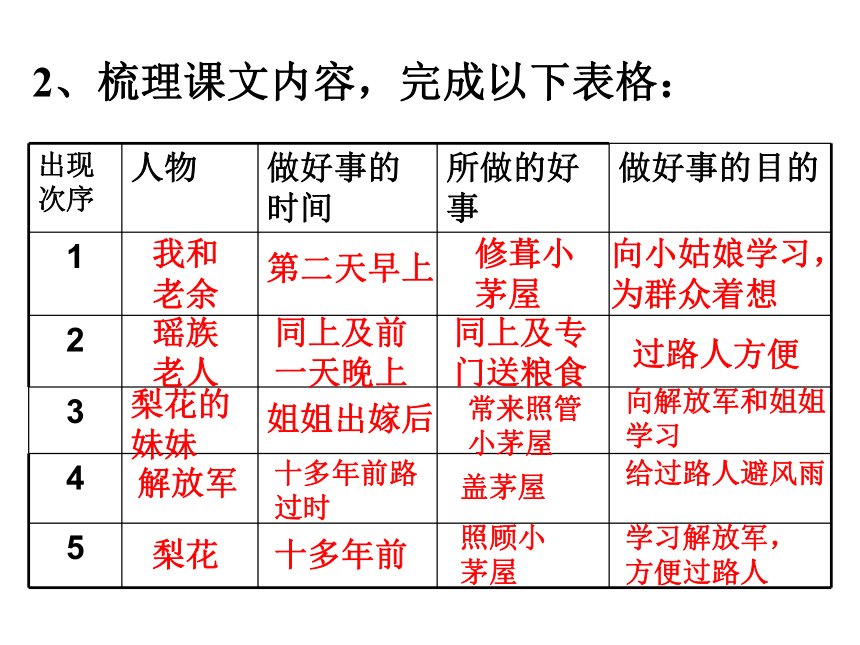 2、梳理课文内容，完成以下表格：

| 出现次序 | 人物 | 做好事的时间 | 所做的好事 | 做好事的目的 |
|---|---|---|---|---|
| 1 | 我和老余 | 第二天早上 | 修葺小茅屋 | 向小姑娘学习，为群众着想 |
| 2 | 瑶族老人 | 同上及前一天晚上 | 同上及专门送粮食 | 过路人方便 |
| 3 | 梨花的妹妹 | 姐姐出嫁后 | 常来照管小茅屋 | 向解放军和姐姐学习 |
| 4 | 解放军 | 十多年前路过时 | 盖茅屋 | 给过路人避风雨 |
| 5 | 梨花 | 十多年前 | 照顾小茅屋 | 学习解放军，方便过路人 |